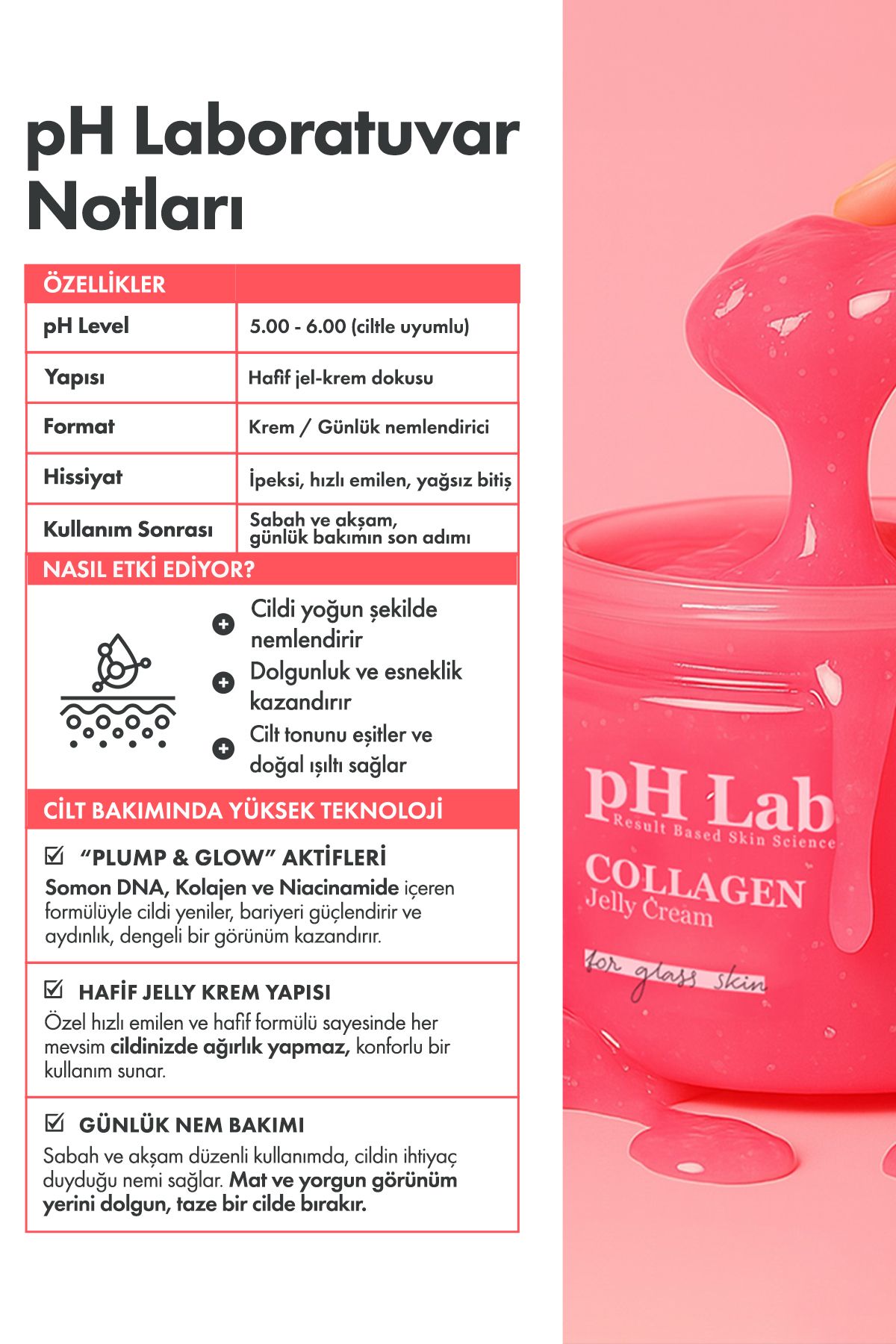 pH Laboratuvar Notları

| ÖZELLİKLER | |
|---|---|
| pH Level | 5.00 - 6.00 (ciltle uyumlu) |
| Yapısı | Hafif jel-krem dokusu |
| Format | Krem / Günlük nemlendirici |
| Hissiyat | İpeksi, hızlı emilen, yağsız bitiş |
| Kullanım Sonrası | Sabah ve akşam, günlük bakımın son adımı |

NASIL ETKİ EDİYOR?

Cildi yoğun şekilde nemlendirir

Dolgunluk ve esneklik kazandırır

Cilt tonunu eşitler ve doğal ışıltı sağlar

CİLT BAKIMINDA YÜKSEK TEKNOLOJİ

"PLUMP & GLOW" AKTİFLERİ
Somon DNA, Kolajen ve Niacinamide içeren formülüyle cildi yeniler, bariyeri güçlendirir ve aydınlık, dengeli bir görünüm kazandırır.

HAFİF JELLY KREM YAPISI
Özel hızlı emilen ve hafif formülü sayesinde her mevsim cildinizde ağırlık yapmaz, konforlu bir kullanım sunar.

GÜNLÜK NEM BAKIMI
Sabah ve akşam düzenli kullanımda, cildin ihtiyaç duyduğu nemi sağlar. Mat ve yorgun görünüm yerini dolgun, taze bir cilde bırakır.

pH Lab
Result Based Skin Science
COLLAGEN
Jelly Cream
for glass skin